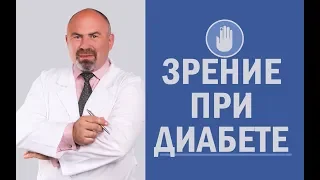 ЗРЕНИЕ
ПРИ
ДИАБЕТЕ